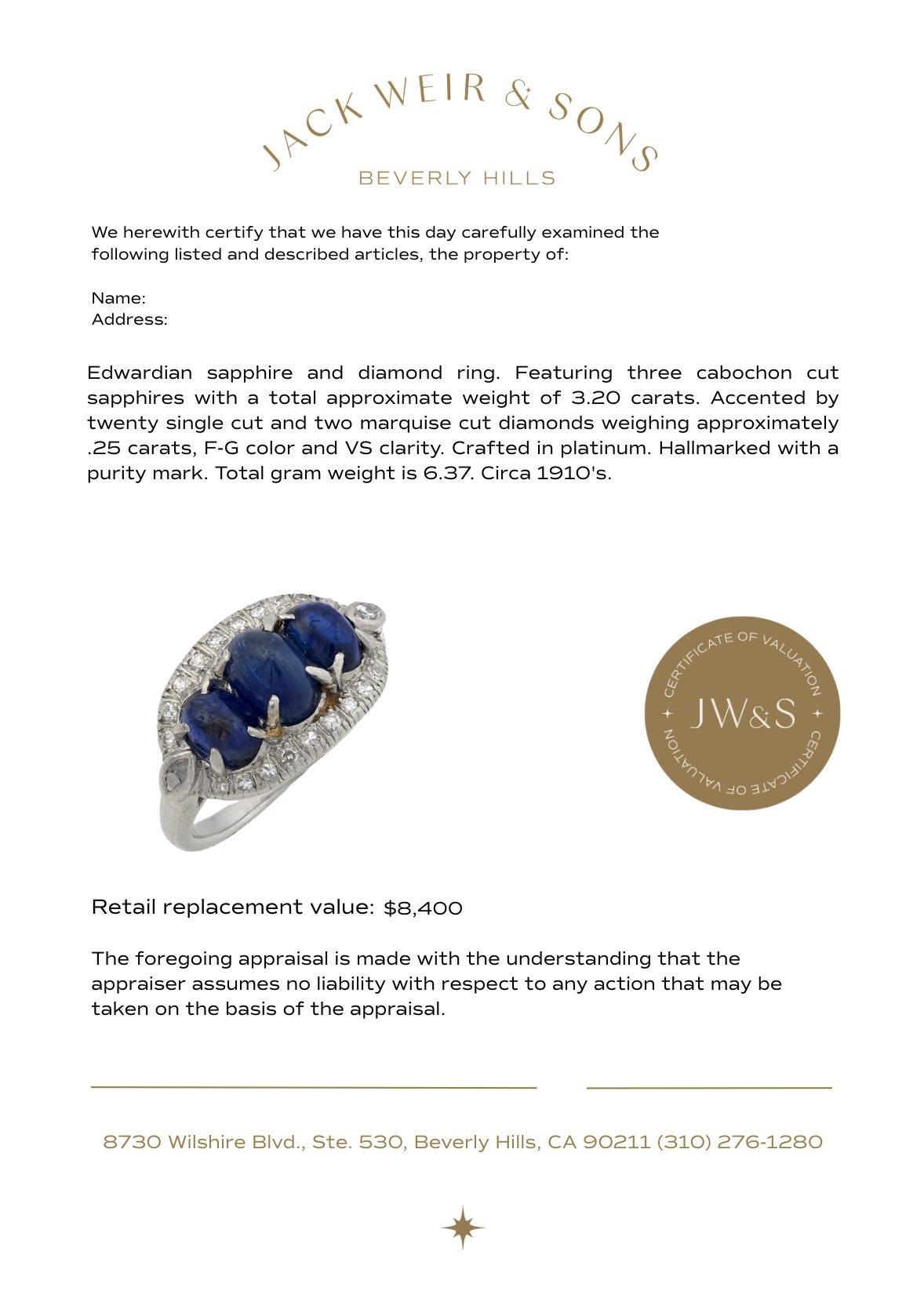 JACK WEIR & SONS
BEVERLY HILLS

We herewith certify that we have this day carefully examined the following listed and described articles, the property of:

Name:
Address:

Edwardian sapphire and diamond ring. Featuring three cabochon cut sapphires with a total approximate weight of 3.20 carats. Accented by twenty single cut and two marquise cut diamonds weighing approximately .25 carats, F-G color and VS clarity. Crafted in platinum. Hallmarked with a purity mark. Total gram weight is 6.37. Circa 1910's.

CERTIFICATE OF VALUATION JW&S CERTIFICATE OF VALUATION

Retail replacement value: $8,400

The foregoing appraisal is made with the understanding that the appraiser assumes no liability with respect to any action that may be taken on the basis of the appraisal.

8730 Wilshire Blvd., Ste. 530, Beverly Hills, CA 90211 (310) 276-1280